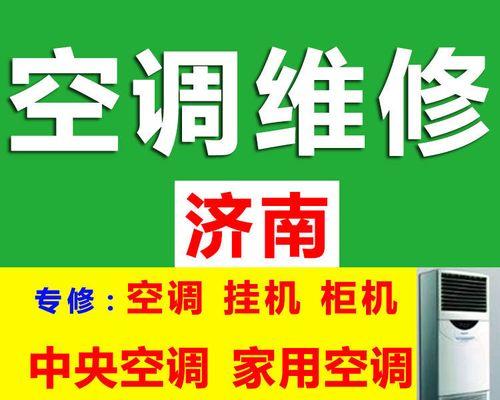 空调维修

济南

专修：空调 挂机 柜机

中央空调 家用空调